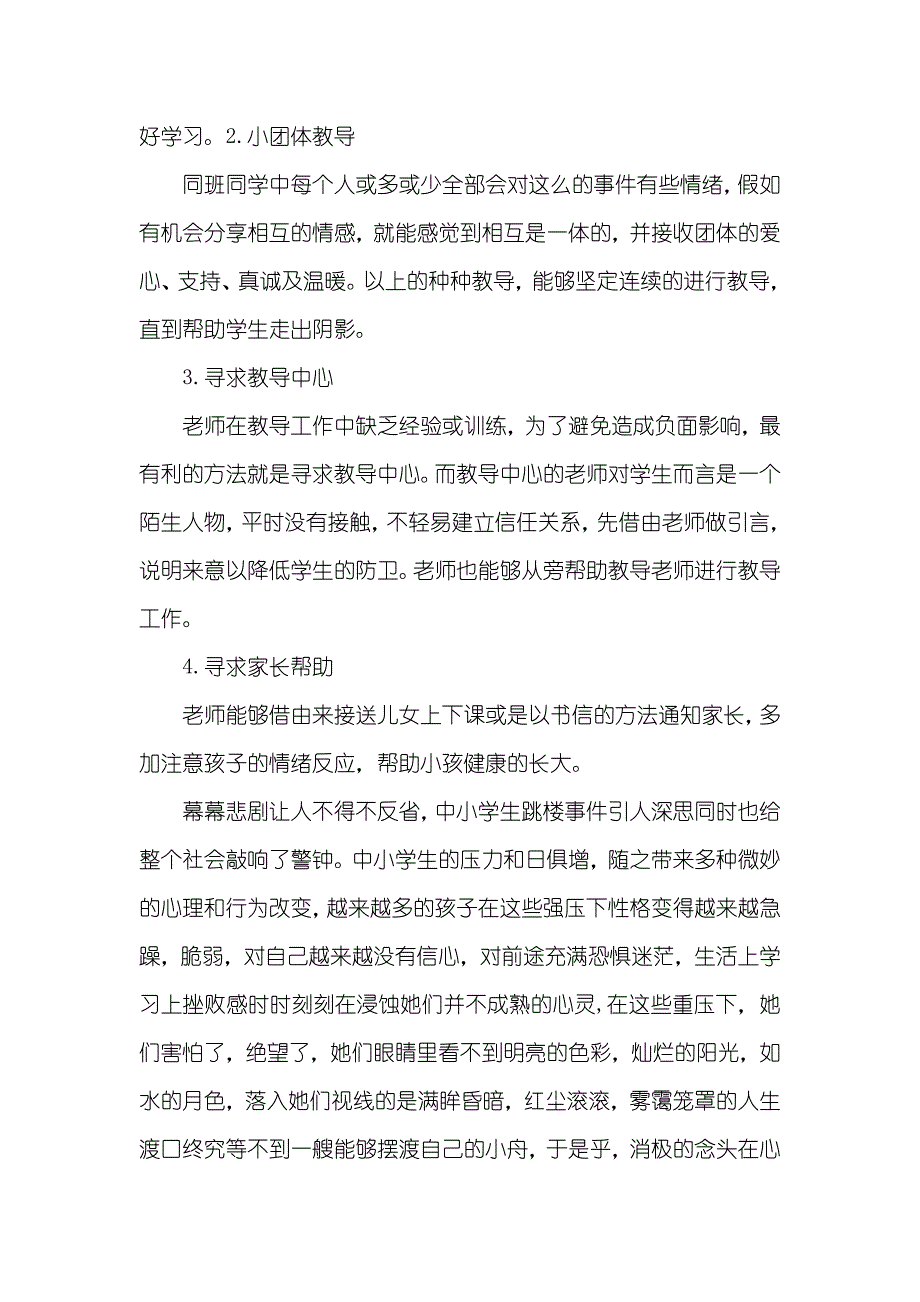 好学习。2.小团体教导

同班同学中每个人或多或少全部会对这么的事件有些情绪，假如有机会分享相互的情感，就能感觉到相互是一体的，并接收团体的爱心、支持、真诚及温暖。以上的种种教导，能够坚定连续的进行教导，直到帮助学生走出阴影。

3.寻求教导中心

老师在教导工作中缺乏经验或训练，为了避免造成负面影响，最有利的方法就是寻求教导中心。而教导中心的老师对学生而言是一个陌生人物，平时没有接触，不轻易建立信任关系，先借由老师做引言，说明来意以降低学生的防卫。老师也能够从旁帮助教导老师进行教导工作。

4.寻求家长帮助

老师能够借由来接送儿女上下课或是以书信的方法通知家长，多加注意孩子的情绪反应，帮助小孩健康的长大。

幕幕悲剧让人不得不反省，中小学生跳楼事件引人深思同时也给整个社会敲响了警钟。中小学生的压力和日俱增，随之带来多种微妙的心理和行为改变，越来越多的孩子在这些强压下性格变得越来越急躁，脆弱，对自己越来越没有信心，对前途充满恐惧迷茫，生活上学习上挫败感时时刻刻在浸蚀她们并不成熟的心灵，在这些重压下，她们害怕了，绝望了，她们眼睛里看不到明亮的色彩，灿烂的阳光，如水的月色，落入她们视线的是满眸昏暗，红尘滚滚，雾霭笼罩的人生渡口终究等不到一艘能够摆渡自己的小舟，于是乎，消极的念头在心